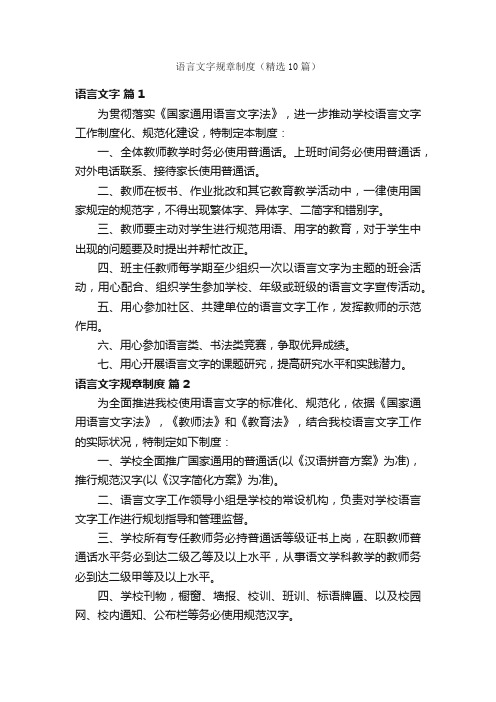 语言文字规章制度（精选10篇）

语言文字 篇1

为贯彻落实《国家通用语言文字法》，进一步推动学校语言文字工作制度化、规范化建设，特制定本制度：

一、全体教师教学时务必使用普通话。上班时间务必使用普通话，对外电话联系、接待家长使用普通话。

二、教师在板书、作业批改和其它教育教学活动中，一律使用国家规定的规范字，不得出现繁体字、异体字、二简字和错别字。

三、教师要主动对学生进行规范用语、用字的教育，对于学生中出现的问题要及时提出并帮忙改正。

四、班主任教师每学期至少组织一次以语言文字为主题的班会活动，用心配合、组织学生参加学校、年级或班级的语言文字宣传活动。

五、用心参加社区、共建单位的语言文字工作，发挥教师的示范作用。

六、用心参加语言类、书法类竞赛，争取优异成绩。

七、用心开展语言文字的课题研究，提高研究水平和实践潜力。

语言文字规章制度 篇2

为全面推进我校使用语言文字的标准化、规范化，依据《国家通用语言文字法》，《教师法》和《教育法》，结合我校语言文字工作的实际状况，特制定如下制度：

一、学校全面推广国家通用的普通话(以《汉语拼音方案》为准)，推行规范汉字(以《汉字简化方案》为准)。

二、语言文字工作领导小组是学校的常设机构，负责对学校语言文字工作进行规划指导和管理监督。

三、学校所有专任教师务必持普通话等级证书上岗，在职教师普通话水平务必到达二级乙等及以上水平，从事语文学科教学的教师务必到达二级甲等及以上水平。

四、学校刊物，橱窗、墙报、校训、班训、标语牌匾、以及校园网、校内通知、公布栏等务必使用规范汉字。